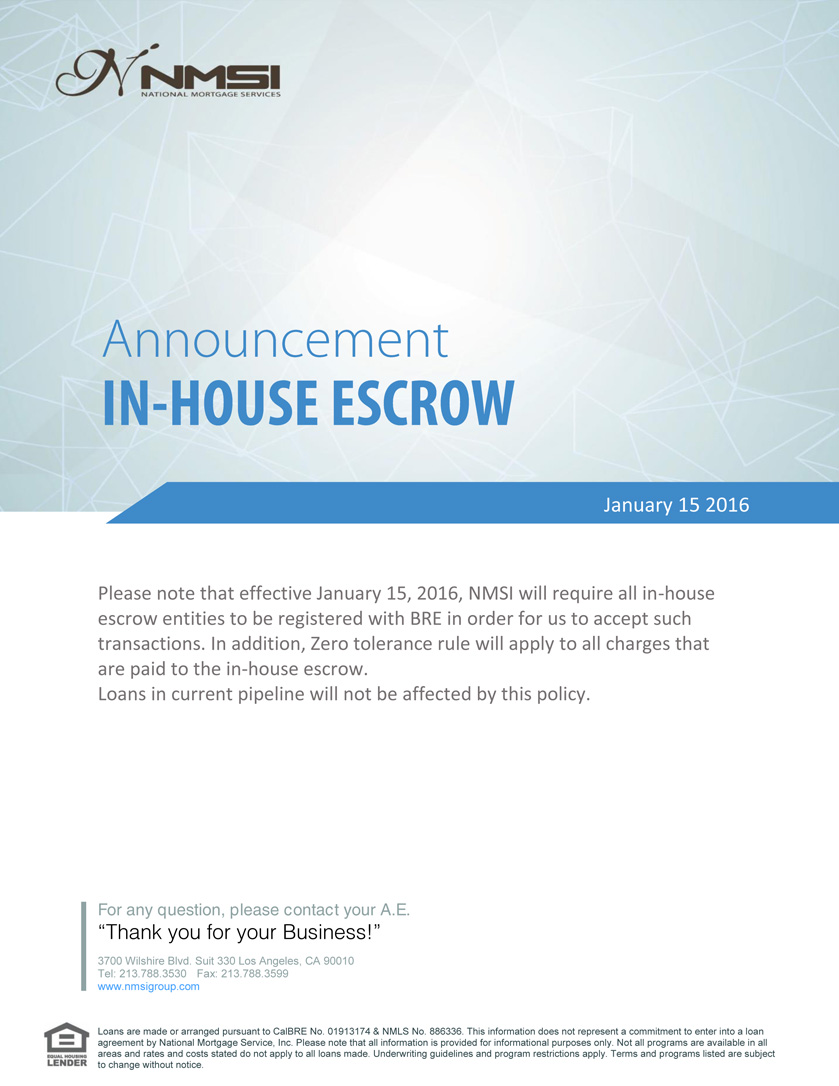 NMSI
NATIONAL MORTGAGE SERVICES

Announcement
IN-HOUSE ESCROW

January 15 2016

Please note that effective January 15, 2016, NMSI will require all in-house escrow entities to be registered with BRE in order for us to accept such transactions. In addition, Zero tolerance rule will apply to all charges that are paid to the in-house escrow.
Loans in current pipeline will not be affected by this policy.

For any question, please contact your A.E.
“Thank you for your Business!”
3700 Wilshire Blvd. Suit 330 Los Angeles, CA 90010
Tel: 213.788.3530 Fax: 213.788.3599
www.nmsigroup.com

EQUAL HOUSING LENDER

Loans are made or arranged pursuant to CalBRE No. 01913174 & NMLS No. 886336. This information does not represent a commitment to enter into a loan agreement by National Mortgage Service, Inc. Please note that all information is provided for informational purposes only. Not all programs are available in all areas and rates and costs stated do not apply to all loans made. Underwriting guidelines and program restrictions apply. Terms and programs listed are subject to change without notice.